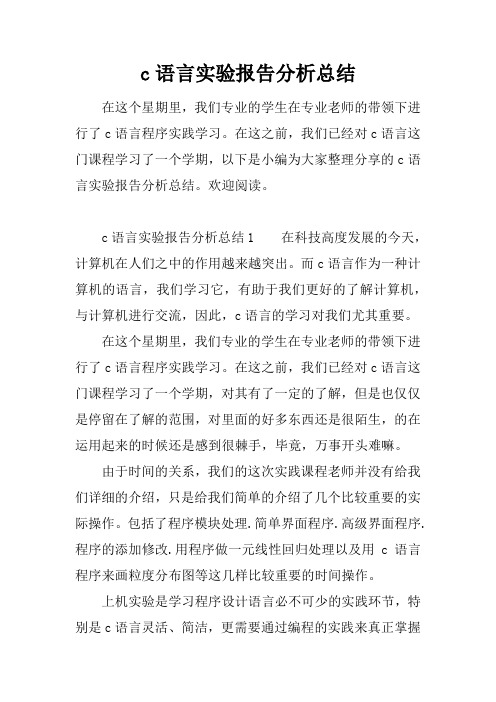 c 语言实验报告分析总结

在这个星期里，我们专业的学生在专业老师的带领下进行了 c 语言程序实践学习。在这之前，我们已经对 c 语言这门课程学习了一个学期，以下是小编为大家整理分享的 c 语言实验报告分析总结。欢迎阅读。

c 语言实验报告分析总结 1　　在科技高度发展的今天，计算机在人们之中的作用越来越突出。而 c 语言作为一种计算机的语言，我们学习它，有助于我们更好的了解计算机，与计算机进行交流，因此，c 语言的学习对我们尤其重要。

在这个星期里，我们专业的学生在专业老师的带领下进行了 c 语言程序实践学习。在这之前，我们已经对 c 语言这门课程学习了一个学期，对其有了一定的了解，但是也仅仅是停留在了解的范围，对里面的好多东西还是很陌生，的在运用起来的时候还是感到很棘手，毕竟，万事开头难嘛。

由于时间的关系，我们的这次实践课程老师并没有给我们详细的介绍，只是给我们简单的介绍了几个比较重要的实际操作。包括了程序模块处理.简单界面程序.高级界面程序.程序的添加修改.用程序做一元线性回归处理以及用 c 语言程序来画粒度分布图等这几样比较重要的时间操作。

上机实验是学习程序设计语言必不可少的实践环节，特别是 c 语言灵活、简洁，更需要通过编程的实践来真正掌握